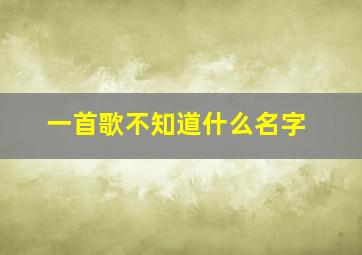 一首歌不知道什么名字